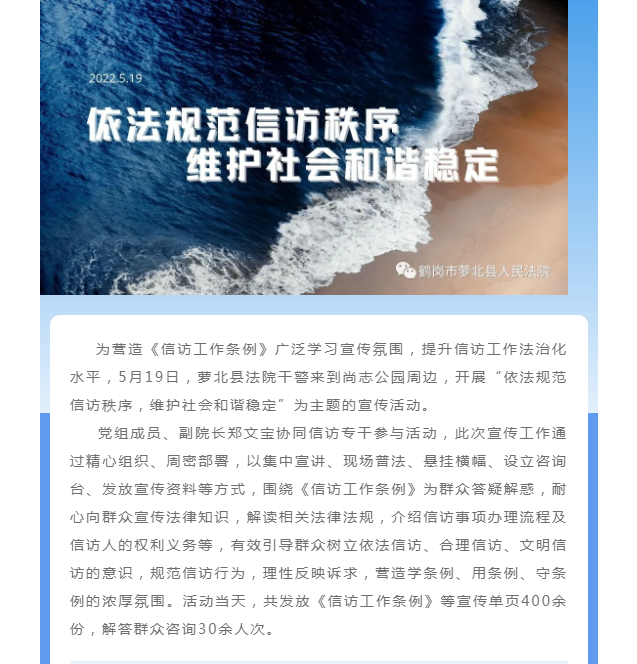 2022.5.19

依法规范信访秩序
维护社会和谐稳定

鹤岗市萝北县人民法院

为营造《信访工作条例》广泛学习宣传氛围，提升信访工作法治化水平，5月19日，萝北县法院干警来到尚志公园周边，开展“依法规范信访秩序，维护社会和谐稳定”为主题的宣传活动。

党组成员、副院长郑文宝协同信访专干参与活动，此次宣传工作通过精心组织、周密部署，以集中宣讲、现场普法、悬挂横幅、设立咨询台、发放宣传资料等方式，围绕《信访工作条例》为群众答疑解惑，耐心向群众宣传法律知识，解读相关法律法规，介绍信访事项办理流程及信访人的权利义务等，有效引导群众树立依法信访、合理信访、文明信访的意识，规范信访行为，理性反映诉求，营造学条例、用条例、守条例的浓厚氛围。活动当天，共发放《信访工作条例》等宣传单页400余份，解答群众咨询30余人次。